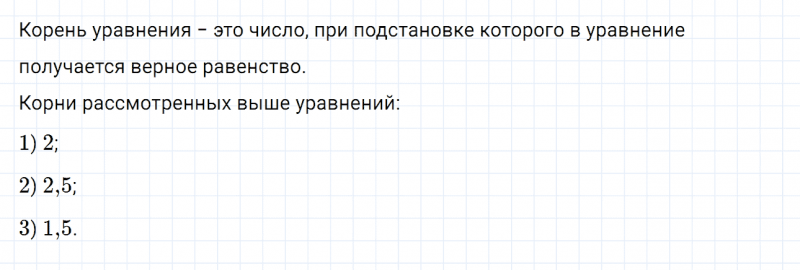 Корень уравнения – это число, при подстановке которого в уравнение получается верное равенство.
Корни рассмотренных выше уравнений:
1) $2$;
2) $2{,}5$;
3) $1{,}5$.